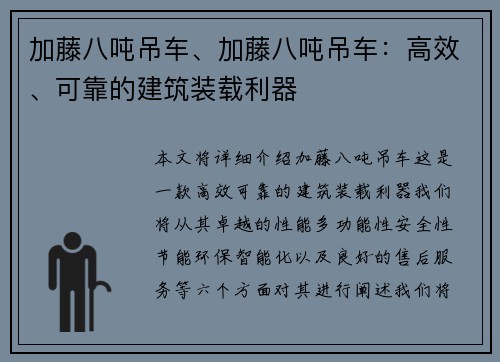 加藤八吨吊车、加藤八吨吊车：高效、可靠的建筑装载利器

本文将详细介绍加藤八吨吊车这是一款高效可靠的建筑装载利器我们将从其卓越的性能多功能性安全性节能环保智能化以及良好的售后服务等六个方面对其进行阐述我们将